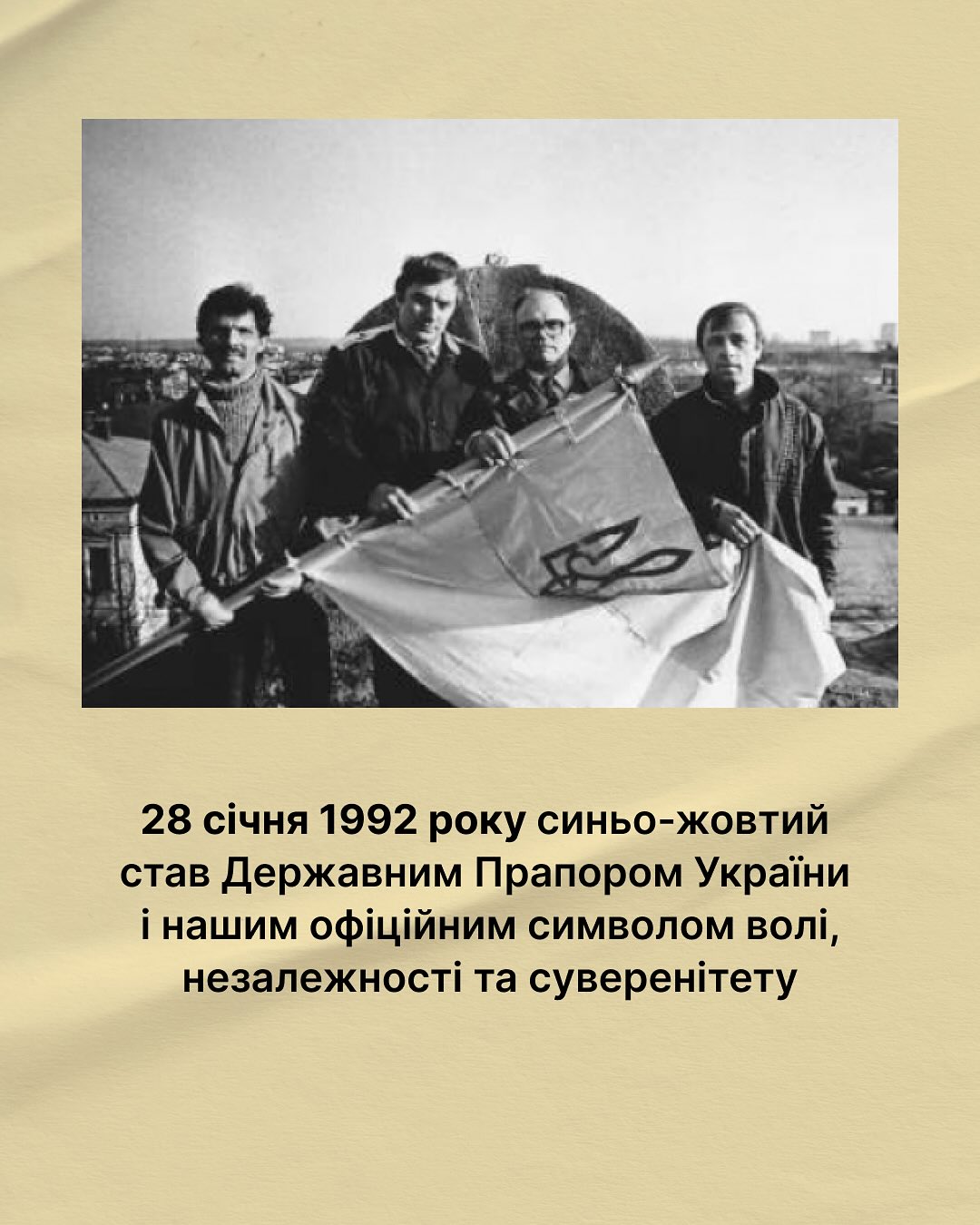 28 січня 1992 року синьо-жовтий став Державним Прапором України і нашим офіційним символом волі, незалежності та суверенітету